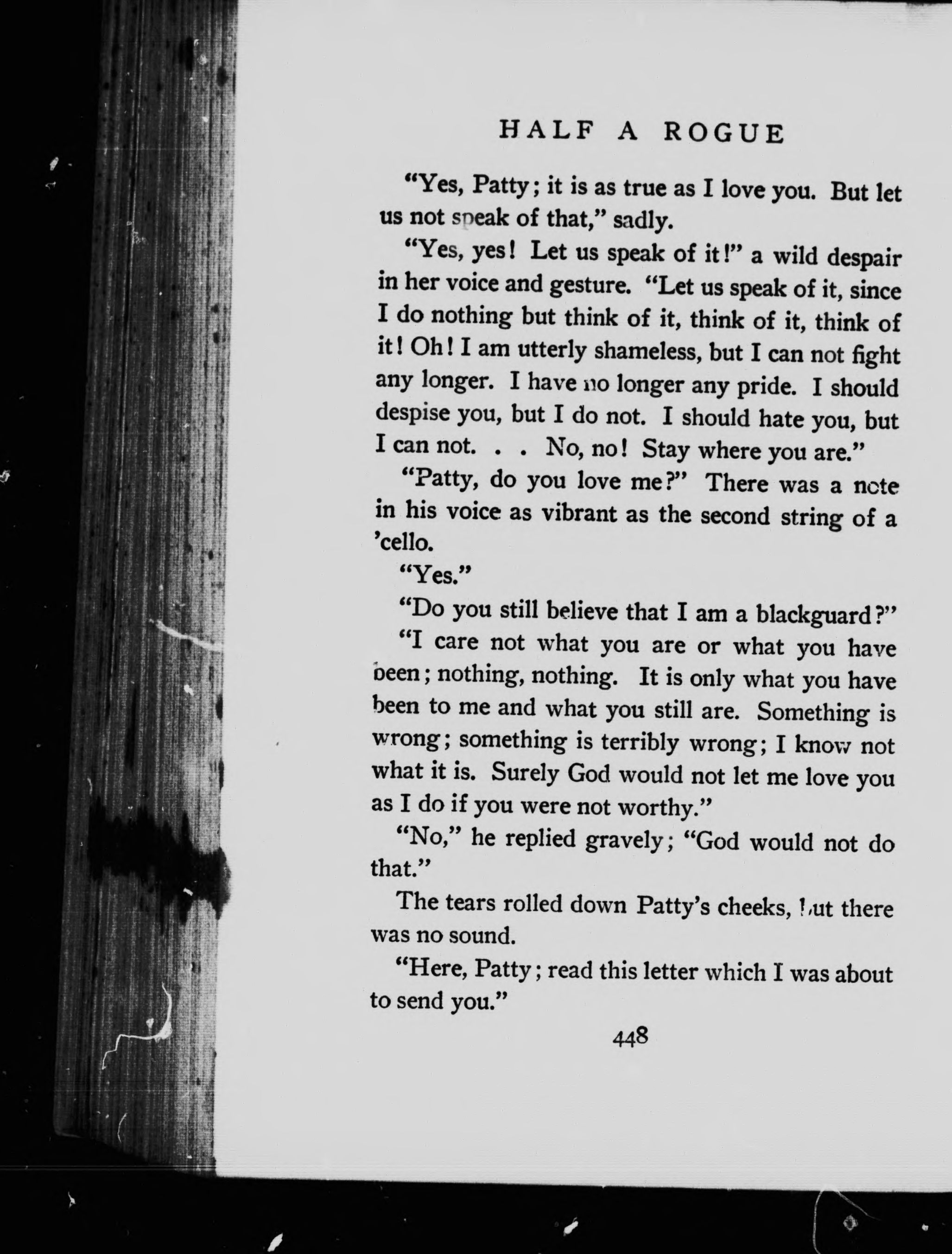 HALF A ROGUE

"Yes, Patty; it is as true as I love you. But let us not speak of that," sadly.

"Yes, yes! Let us speak of it!" a wild despair in her voice and gesture. "Let us speak of it, since I do nothing but think of it, think of it, think of it! Oh! I am utterly shameless, but I can not fight any longer. I have no longer any pride. I should despise you, but I do not. I should hate you, but I can not. . . No, no! Stay where you are."

"Patty, do you love me?" There was a note in his voice as vibrant as the second string of a 'cello.

"Yes."

"Do you still believe that I am a blackguard?"

"I care not what you are or what you have been; nothing, nothing. It is only what you have been to me and what you still are. Something is wrong; something is terribly wrong; I know not what it is. Surely God would not let me love you as I do if you were not worthy."

"No," he replied gravely; "God would not do that."

The tears rolled down Patty's cheeks, but there was no sound.

"Here, Patty; read this letter which I was about to send you."

448